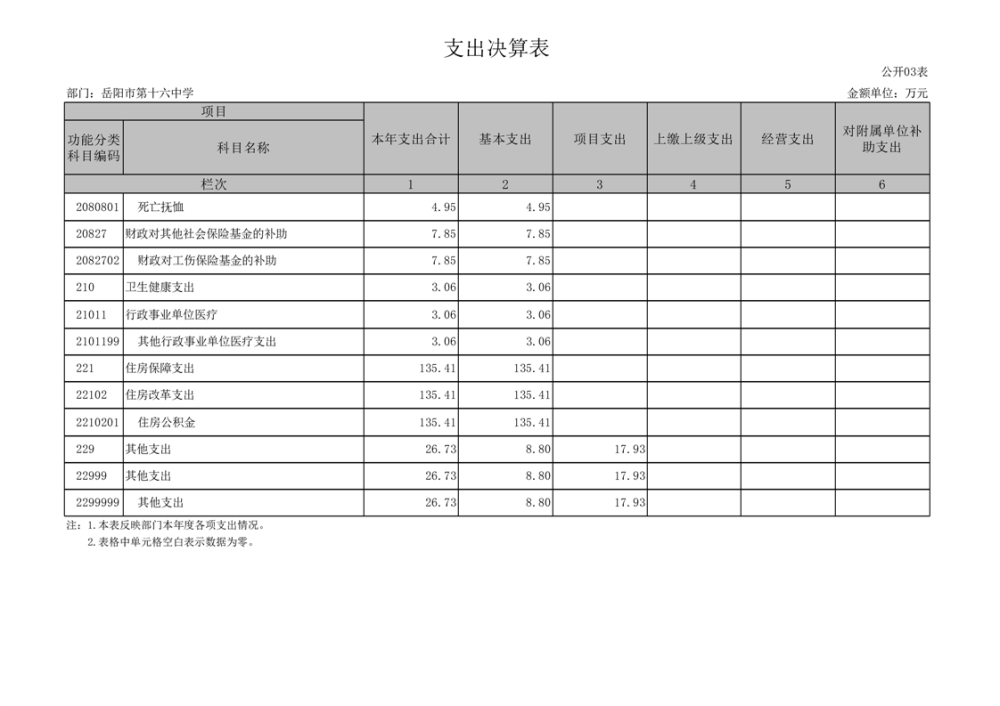 支出决算表

公开03表

部门：岳阳市第十六中学

金额单位：万元

| 项目 | | 本年支出合计 | 基本支出 | 项目支出 | 上缴上级支出 | 经营支出 | 对附属单位补助支出 |
|---|---|---|---|---|---|---|---|
| 功能分类科目编码 | 科目名称 | | | | | | |
| 栏次 | | 1 | 2 | 3 | 4 | 5 | 6 |
| 2080801 | 死亡抚恤 | 4.95 | 4.95 | | | | |
| 20827 | 财政对其他社会保险基金的补助 | 7.85 | 7.85 | | | | |
| 2082702 | 财政对工伤保险基金的补助 | 7.85 | 7.85 | | | | |
| 210 | 卫生健康支出 | 3.06 | 3.06 | | | | |
| 21011 | 行政事业单位医疗 | 3.06 | 3.06 | | | | |
| 2101199 | 其他行政事业单位医疗支出 | 3.06 | 3.06 | | | | |
| 221 | 住房保障支出 | 135.41 | 135.41 | | | | |
| 22102 | 住房改革支出 | 135.41 | 135.41 | | | | |
| 2210201 | 住房公积金 | 135.41 | 135.41 | | | | |
| 229 | 其他支出 | 26.73 | 8.80 | 17.93 | | | |
| 22999 | 其他支出 | 26.73 | 8.80 | 17.93 | | | |
| 2299999 | 其他支出 | 26.73 | 8.80 | 17.93 | | | |

注：1.本表反映部门本年度各项支出情况。

2.表格中单元格空白表示数据为零。